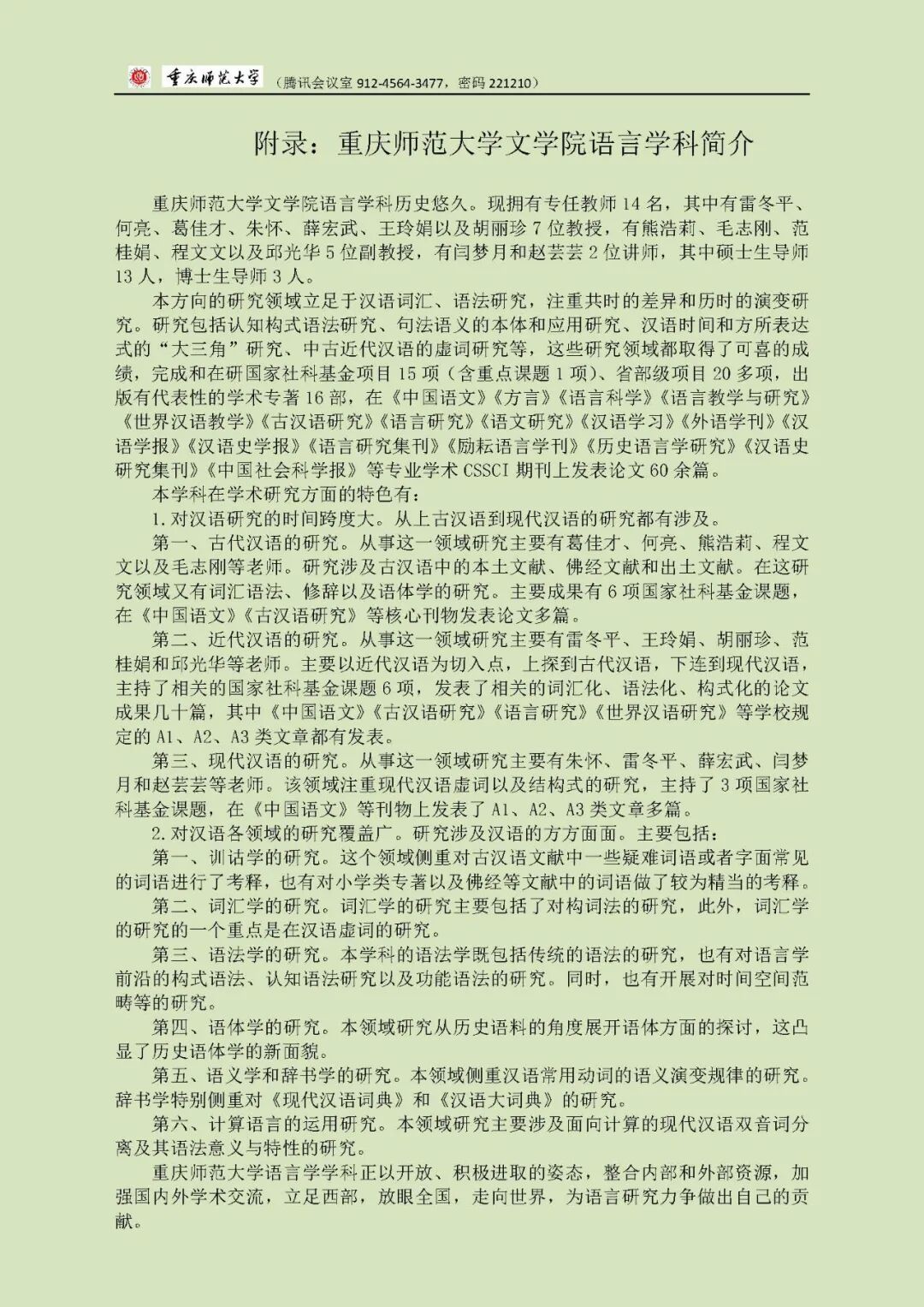 重庆师范大学 （腾讯会议室 912-4564-3477，密码 221210）

附录：重庆师范大学文学院语言学科简介

重庆师范大学文学院语言学科历史悠久。现拥有专任教师 14 名，其中有雷冬平、何亮、葛佳才、朱怀、薛宏武、王玲娟以及胡丽珍 7 位教授，有熊浩莉、毛志刚、范桂娟、程文文以及邱光华 5 位副教授，有闫梦月和赵芸芸 2 位讲师，其中硕士生导师 13 人，博士生导师 3 人。

本方向的研究领域立足于汉语词汇、语法研究，注重共时的差异和历时的演变研究。研究包括认知构式语法研究、句法语义的本体和应用研究、汉语时间和方所表达式的“大三角”研究、中古近代汉语的虚词研究等，这些研究领域都取得了可喜的成绩，完成和在研国家社科基金项目 15 项（含重点课题 1 项）、省部级项目 20 多项，出版有代表性的学术专著 16 部，在《中国语文》《方言》《语言科学》《语言教学与研究》《世界汉语教学》《古汉语研究》《语言研究》《语文研究》《汉语学习》《外语学刊》《汉语学报》《汉语史学报》《语言研究集刊》《励耘语言学刊》《历史语言学研究》《汉语史研究集刊》《中国社会科学报》等专业学术 CSSCI 期刊上发表论文 60 余篇。

本学科在学术研究方面的特色有：

1.对汉语研究的时间跨度大。从上古汉语到现代汉语的研究都有涉及。

第一、古代汉语的研究。从事这一领域研究主要有葛佳才、何亮、熊浩莉、程文文以及毛志刚等老师。研究涉及古汉语中的本土文献、佛经文献和出土文献。在这研究领域又有词汇语法、修辞以及语体学的研究。主要成果有 6 项国家社科基金课题，在《中国语文》《古汉语研究》等核心刊物发表论文多篇。

第二、近代汉语的研究。从事这一领域研究主要有雷冬平、王玲娟、胡丽珍、范桂娟和邱光华等老师。主要以近代汉语为切入点，上探到古代汉语，下连到现代汉语，主持了相关的国家社科基金课题 6 项，发表了相关的词汇化、语法化、构式化的论文成果几十篇，其中《中国语文》《古汉语研究》《语言研究》《世界汉语研究》等学校规定的 A1、A2、A3 类文章都有发表。

第三、现代汉语的研究。从事这一领域研究主要有朱怀、雷冬平、薛宏武、闫梦月和赵芸芸等老师。该领域注重现代汉语虚词以及结构式的研究，主持了 3 项国家社科基金课题，在《中国语文》等刊物上发表了 A1、A2、A3 类文章多篇。

2.对汉语各领域的研究覆盖广。研究涉及汉语的方方面面。主要包括：

第一、训诂学的研究。这个领域侧重对古汉语文献中一些疑难词语或者字面常见的词语进行了考释，也有对小学类专著以及佛经等文献中的词语做了较为精当的考释。

第二、词汇学的研究。词汇学的研究主要包括了对构词法的研究，此外，词汇学的研究的一个重点是在汉语虚词的研究。

第三、语法学的研究。本学科的语法学既包括传统的语法的研究，也有对语言学前沿的构式语法、认知语法研究以及功能语法的研究。同时，也有开展对时间空间范畴等的研究。

第四、语体学的研究。本领域研究从历史语料的角度展开语体方面的探讨，这凸显了历史语体学的新面貌。

第五、语义学和辞书学的研究。本领域侧重汉语常用动词的语义演变规律的研究。辞书学特别侧重对《现代汉语词典》和《汉语大词典》的研究。

第六、计算语言的运用研究。本领域研究主要涉及面向计算的现代汉语双音词分离及其语法意义与特性的研究。

重庆师范大学语言学学科正以开放、积极进取的姿态，整合内部和外部资源，加强国内外学术交流，立足西部，放眼全国，走向世界，为语言研究力争做出自己的贡献。